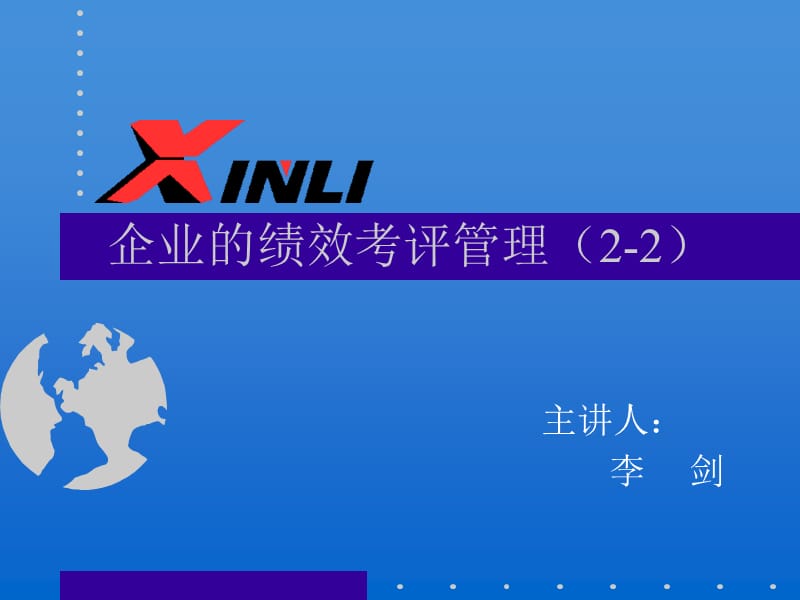 XINLI

企业的绩效考评管理（2-2）

主讲人：
李　剑